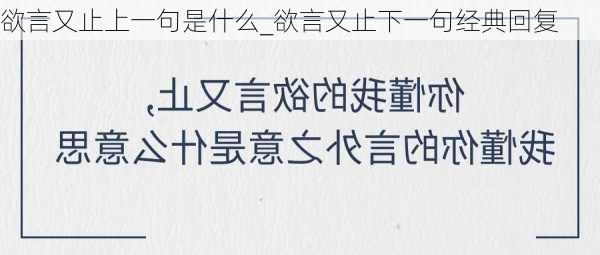 欲言又止上一句是什么_欲言又止下一句经典回复

你懂我的欲言又止，
我懂你的言外之意是什么意思